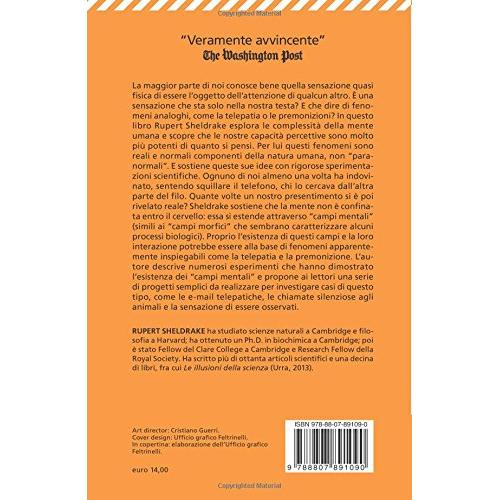 "Veramente avvincente"
The Washington Post

La maggior parte di noi conosce bene quella sensazione quasi fisica di essere l'oggetto dell'attenzione di qualcun altro. È una sensazione che sta solo nella nostra testa? E che dire di fenomeni analoghi, come la telepatia o le premonizioni? In questo libro Rupert Sheldrake esplora le complessità della mente umana e scopre che le nostre capacità percettive sono molto più potenti di quanto si pensi. Per lui questi fenomeni sono reali e normali componenti della natura umana, non "paranormali". E sostiene queste sue idee con rigorose sperimentazioni scientifiche. Ognuno di noi almeno una volta ha indovinato, sentendo squillare il telefono, chi lo cercava dall'altra parte del filo. Quante volte un nostro presentimento si è poi rivelato reale? Sheldrake sostiene che la mente non è confinata entro il cervello: essa si estende attraverso "campi mentali" (simili ai "campi morfici" che sembrano caratterizzare alcuni processi biologici). Proprio l'esistenza di questi campi e la loro interazione potrebbe essere alla base di fenomeni apparentemente inspiegabili come la telepatia e la premonizione. L'autore descrive numerosi esperimenti che hanno dimostrato l'esistenza dei "campi mentali" e propone ai lettori una serie di progetti semplici da realizzare per investigare casi di questo tipo, come le e-mail telepatiche, le chiamate silenziose agli animali e la sensazione di essere osservati.

RUPERT SHELDRAKE ha studiato scienze naturali a Cambridge e filosofia a Harvard; ha ottenuto un Ph.D. in biochimica a Cambridge; poi è stato Fellow del Clare College a Cambridge e Research Fellow della Royal Society. Ha scritto più di ottanta articoli scientifici e una decina di libri, fra cui Le illusioni della scienza (Urra, 2013).

Art director: Cristiano Guerri.
Cover design: Ufficio grafico Feltrinelli.
In copertina: elaborazione dell'Ufficio grafico Feltrinelli.

euro 14,00

ISBN 978-88-07-89109-0

9 788807 891090

Copyrighted Material